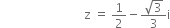 $z = \frac{1}{2} - \frac{\sqrt{3}}{3}i$